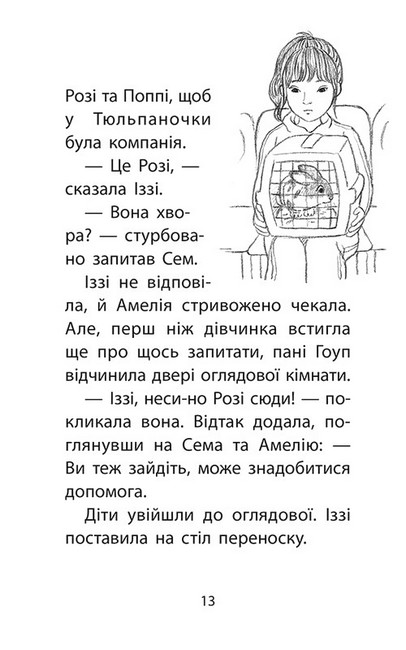 Розі та Поппі, щоб у Тюльпаночки була компанія.

— Це Розі, — сказала Іззі.

— Вона хвора? — стурбовано запитав Сем.

Іззі не відповіла, й Амелія стривожено чекала. Але, перш ніж дівчинка встигла ще про щось запитати, пані Гоуп відчинила двері оглядової кімнати.

— Іззі, неси-но Розі сюди! — покликала вона. Відтак додала, поглянувши на Сема та Амелію: — Ви теж зайдіть, може знадобитися допомога.

Діти увійшли до оглядової. Іззі поставила на стіл переноску.

13